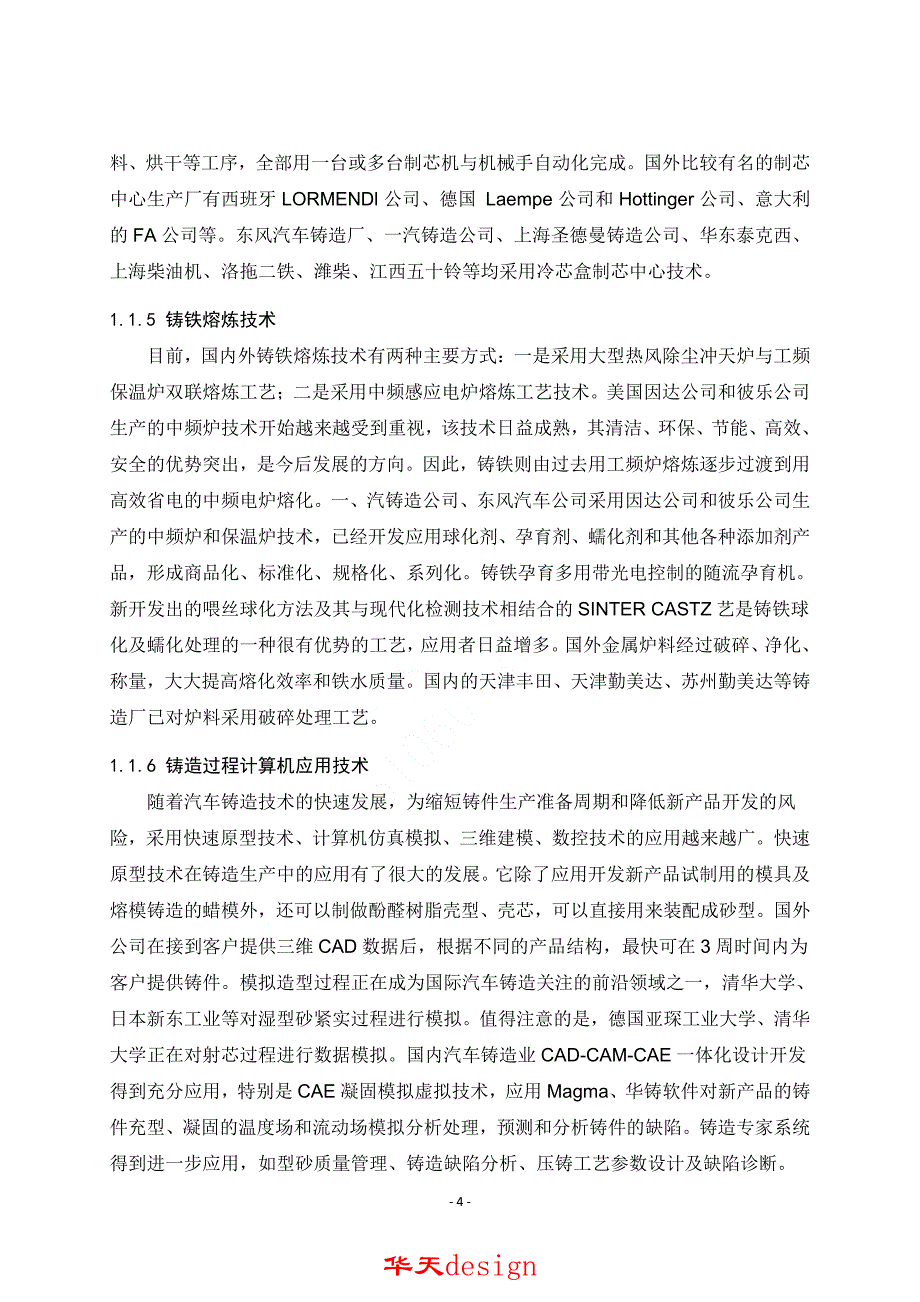 料、烘干等工序，全部用一台或多台制芯机与机械手自动化完成。国外比较有名的制芯中心生产厂有西班牙 LORMENDI 公司、德国 Laempe 公司和 Hottinger 公司、意大利的 FA 公司等。东风汽车铸造厂、一汽铸造公司、上海圣德曼铸造公司、华东泰克西、上海柴油机、洛拖二铁、潍柴、江西五十铃等均采用冷芯盒制芯中心技术。

1.1.5 铸铁熔炼技术

目前，国内外铸铁熔炼技术有两种主要方式：一是采用大型热风除尘冲天炉与工频保温炉双联熔炼工艺；二是采用中频感应电炉熔炼工艺技术。美国因达公司和彼乐公司生产的中频炉技术开始越来越受到重视，该技术日益成熟，其清洁、环保、节能、高效、安全的优势突出，是今后发展的方向。因此，铸铁则由过去用工频炉熔炼逐步过渡到用高效省电的中频电炉熔化。一、汽铸造公司、东风汽车公司采用因达公司和彼乐公司生产的中频炉和保温炉技术，已经开发应用球化剂、孕育剂、蠕化剂和其他各种添加剂产品，形成商品化、标准化、规格化、系列化。铸铁孕育多用带光电控制的随流孕育机。新开发出的喂丝球化方法及其与现代化检测技术相结合的 SINTER CASTZ 艺是铸铁球化及蠕化处理的一种很有优势的工艺，应用者日益增多。国外金属炉料经过破碎、净化、称量，大大提高熔化效率和铁水质量。国内的天津丰田、天津勤美达、苏州勤美达等铸造厂已对炉料采用破碎处理工艺。

1.1.6 铸造过程计算机应用技术

随着汽车铸造技术的快速发展，为缩短铸件生产准备周期和降低新产品开发的风险，采用快速原型技术、计算机仿真模拟、三维建模、数控技术的应用越来越广。快速原型技术在铸造生产中的应用有了很大的发展。它除了应用开发新产品试制用的模具及熔模铸造的蜡模外，还可以制做酚醛树脂壳型、壳芯，可以直接用来装配成砂型。国外公司在接到客户提供三维 CAD 数据后，根据不同的产品结构，最快可在 3 周时间内为客户提供铸件。模拟造型过程正在成为国际汽车铸造关注的前沿领域之一，清华大学、日本新东工业等对湿型砂紧实过程进行模拟。值得注意的是，德国亚琛工业大学、清华大学正在对射芯过程进行数据模拟。国内汽车铸造业 CAD-CAM-CAE 一体化设计开发得到充分应用，特别是 CAE 凝固模拟虚拟技术，应用 Magma、华铸软件对新产品的铸件充型、凝固的温度场和流动场模拟分析处理，预测和分析铸件的缺陷。铸造专家系统得到进一步应用，如型砂质量管理、铸造缺陷分析、压铸工艺参数设计及缺陷诊断。

- 4 -

华天design